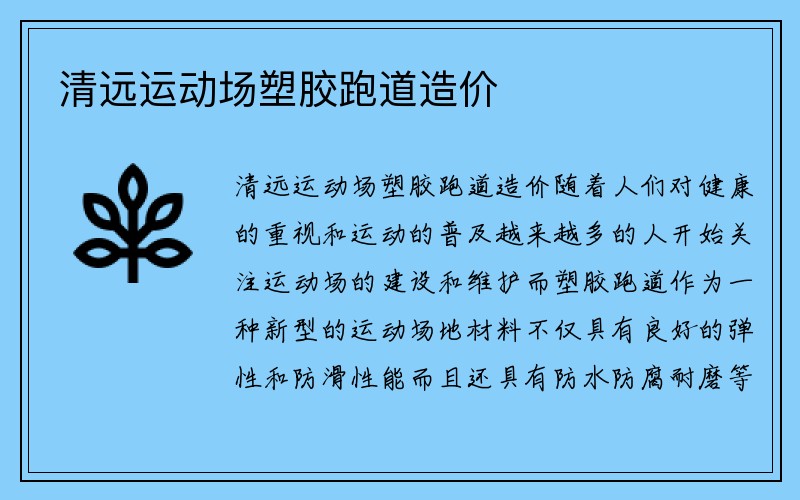 清远运动场塑胶跑道造价

清远运动场塑胶跑道造价随着人们对健康的重视和运动的普及越来越多的人开始关注运动场的建设和维护而塑胶跑道作为一种新型的运动场地材料不仅具有良好的弹性和防滑性能而且还具有防水防腐耐磨等